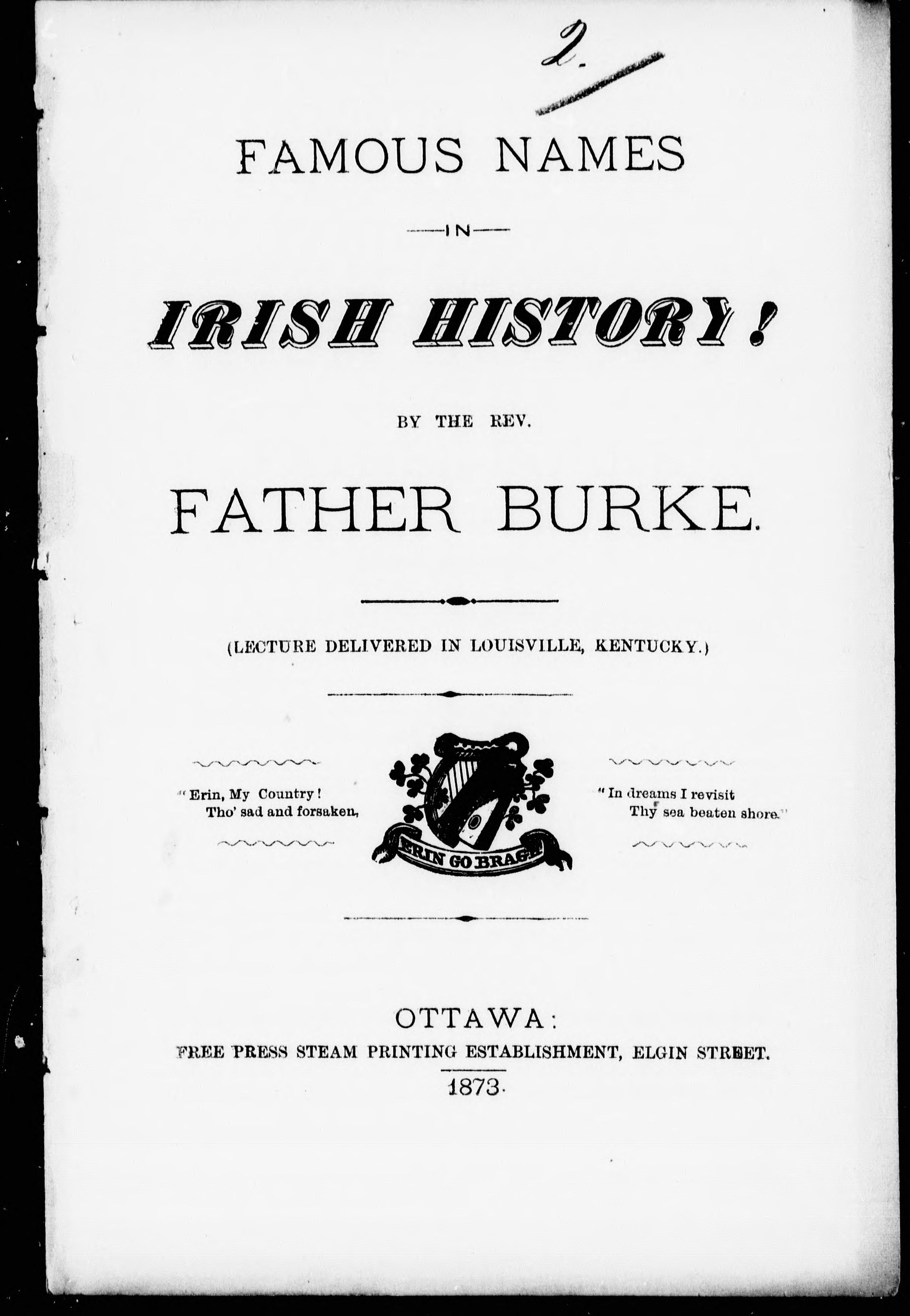 2.

FAMOUS NAMES

IN

IRISH HISTORY!

BY THE REV.

FATHER BURKE.

(LECTURE DELIVERED IN LOUISVILLE, KENTUCKY.)

"Erin, My Country! Tho' sad and forsaken,

ERIN GO BRAGH

"In dreams I revisit Thy sea beaten shore."

OTTAWA:
FREE PRESS STEAM PRINTING ESTABLISHMENT, ELGIN STREET.
1873.